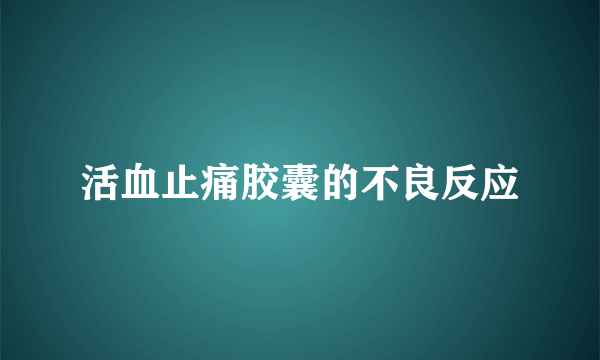 活血止痛胶囊的不良反应